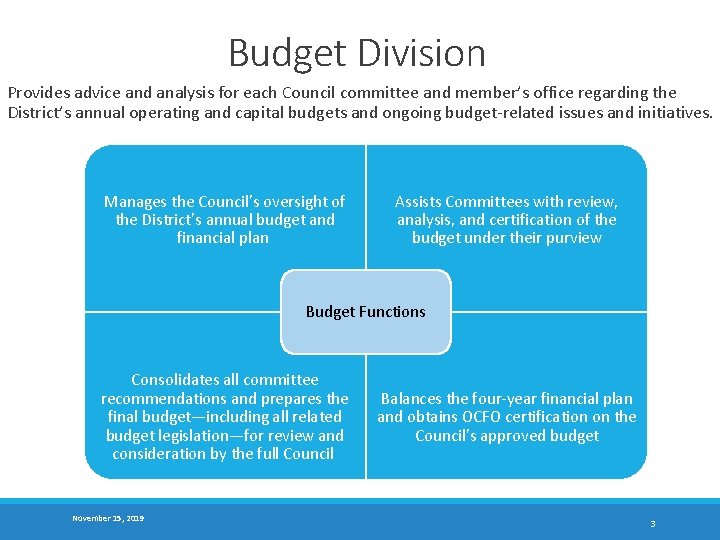 Budget Division

Provides advice and analysis for each Council committee and member's office regarding the District's annual operating and capital budgets and ongoing budget-related issues and initiatives.

Manages the Council's oversight of the District's annual budget and financial plan

Assists Committees with review, analysis, and certification of the budget under their purview

Budget Functions

Consolidates all committee recommendations and prepares the final budget—including all related budget legislation—for review and consideration by the full Council

Balances the four-year financial plan and obtains OCFO certification on the Council's approved budget

November 15, 2019

3